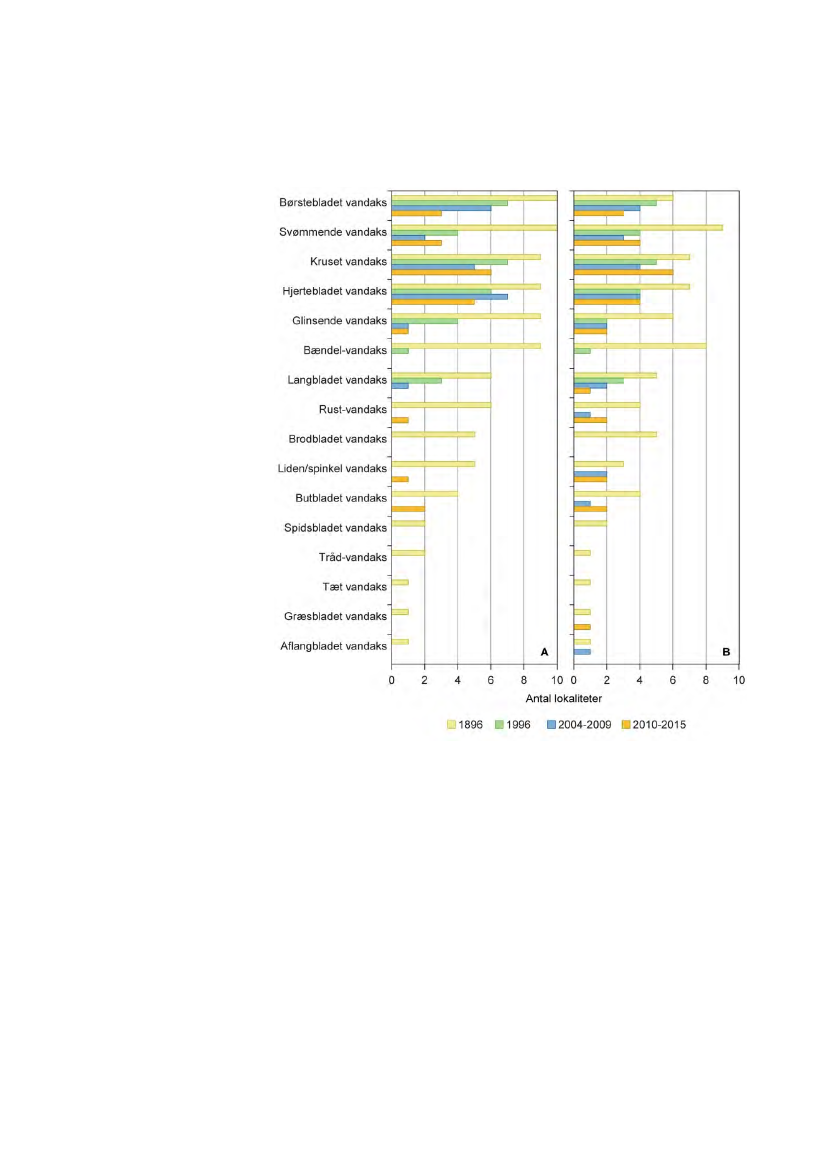 Børstebladet vandaks
Svømmende vandaks
Kruset vandaks
Hjertebladet vandaks
Glinsende vandaks
Bændel-vandaks
Langbladet vandaks
Rust-vandaks
Brodbladet vandaks
Liden/spinkel vandaks
Butbladet vandaks
Spidsbladet vandaks
Tråd-vandaks
Tæt vandaks
Græsbladet vandaks
Aflangbladet vandaks

A

B

0 2 4 6 8 10 0 2 4 6 8 10

Antal lokaliteter

1896 1996 2004-2009 2010-2015